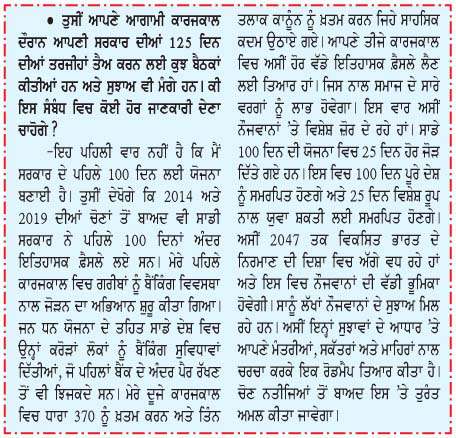 • ਤੁਸੀਂ ਆਪਣੇ ਆਗਾਮੀ ਕਾਰਜਕਾਲ ਦੌਰਾਨ ਆਪਣੀ ਸਰਕਾਰ ਦੀਆਂ 125 ਦਿਨ ਦੀਆਂ ਤਰਜੀਹਾਂ ਤੈਅ ਕਰਨ ਲਈ ਕੁਝ ਬੈਠਕਾਂ ਕੀਤੀਆਂ ਹਨ ਅਤੇ ਸੁਝਾਅ ਵੀ ਮੰਗੇ ਹਨ। ਕੀ ਇਸ ਸੰਬੰਧ ਵਿਚ ਕੋਈ ਹੋਰ ਜਾਣਕਾਰੀ ਦੇਣਾ ਚਾਹੋਗੇ ?

-ਇਹ ਪਹਿਲੀ ਵਾਰ ਨਹੀਂ ਹੈ ਕਿ ਮੈਂ ਸਰਕਾਰ ਦੇ ਪਹਿਲੇ 100 ਦਿਨ ਲਈ ਯੋਜਨਾ ਬਣਾਈ ਹੈ। ਤੁਸੀਂ ਦੇਖੋਗੇ ਕਿ 2014 ਅਤੇ 2019 ਦੀਆਂ ਚੋਣਾਂ ਤੋਂ ਬਾਅਦ ਵੀ ਸਾਡੀ ਸਰਕਾਰ ਨੇ ਪਹਿਲੇ 100 ਦਿਨਾਂ ਅੰਦਰ ਇਤਿਹਾਸਕ ਫ਼ੈਸਲੇ ਲਏ ਸਨ। ਮੇਰੇ ਪਹਿਲੇ ਕਾਰਜਕਾਲ ਵਿਚ ਗਰੀਬਾਂ ਨੂੰ ਬੈਂਕਿੰਗ ਵਿਵਸਥਾ ਨਾਲ ਜੋੜਨ ਦਾ ਅਭਿਆਨ ਸ਼ੁਰੂ ਕੀਤਾ ਗਿਆ। ਜਨ ਧਨ ਯੋਜਨਾ ਦੇ ਤਹਿਤ ਸਾਡੇ ਦੇਸ਼ ਵਿਚ ਉਨ੍ਹਾਂ ਕਰੋੜਾਂ ਲੋਕਾਂ ਨੂੰ ਬੈਂਕਿੰਗ ਸੁਵਿਧਾਵਾਂ ਦਿੱਤੀਆਂ, ਜੋ ਪਹਿਲਾਂ ਬੈਂਕ ਦੇ ਅੰਦਰ ਪੈਰ ਰੱਖਣ ਤੋਂ ਵੀ ਝਿਜਕਦੇ ਸਨ। ਮੇਰੇ ਦੂਜੇ ਕਾਰਜਕਾਲ ਵਿਚ ਧਾਰਾ 370 ਨੂੰ ਖ਼ਤਮ ਕਰਨ ਅਤੇ ਤਿੰਨ ਤਲਾਕ ਕਾਨੂੰਨ ਨੂੰ ਖ਼ਤਮ ਕਰਨ ਜਿਹੇ ਸਾਹਸਿਕ ਕਦਮ ਉਠਾਏ ਗਏ। ਆਪਣੇ ਤੀਜੇ ਕਾਰਜਕਾਲ ਵਿਚ ਅਸੀਂ ਹੋਰ ਵੱਡੇ ਇਤਿਹਾਸਕ ਫ਼ੈਸਲੇ ਲੈਣ ਲਈ ਤਿਆਰ ਹਾਂ। ਜਿਸ ਨਾਲ ਸਮਾਜ ਦੇ ਸਾਰੇ ਵਰਗਾਂ ਨੂੰ ਲਾਭ ਹੋਵੇਗਾ। ਇਸ ਵਾਰ ਅਸੀਂ ਨੌਜਵਾਨਾਂ 'ਤੇ ਵਿਸ਼ੇਸ਼ ਜ਼ੋਰ ਦੇ ਰਹੇ ਹਾਂ। ਸਾਡੇ 100 ਦਿਨ ਦੀ ਯੋਜਨਾ ਵਿਚ 25 ਦਿਨ ਹੋਰ ਜੋੜ ਦਿੱਤੇ ਗਏ ਹਨ। ਇਸ ਵਿਚ 100 ਦਿਨ ਪੂਰੇ ਦੇਸ਼ ਨੂੰ ਸਮਰਪਿਤ ਹੋਣਗੇ ਅਤੇ 25 ਦਿਨ ਵਿਸ਼ੇਸ਼ ਰੂਪ ਨਾਲ ਯੁਵਾ ਸ਼ਕਤੀ ਲਈ ਸਮਰਪਿਤ ਹੋਣਗੇ। ਅਸੀਂ 2047 ਤਕ ਵਿਕਸਿਤ ਭਾਰਤ ਦੇ ਨਿਰਮਾਣ ਦੀ ਦਿਸ਼ਾ ਵਿਚ ਅੱਗੇ ਵਧ ਰਹੇ ਹਾਂ ਅਤੇ ਇਸ ਵਿਚ ਨੌਜਵਾਨਾਂ ਦੀ ਵੱਡੀ ਭੂਮਿਕਾ ਹੋਵੇਗੀ। ਸਾਨੂੰ ਲੱਖਾਂ ਨੌਜਵਾਨਾਂ ਦੇ ਸੁਝਾਅ ਮਿਲ ਰਹੇ ਹਨ। ਅਸੀਂ ਇਨ੍ਹਾਂ ਸੁਝਾਵਾਂ ਦੇ ਆਧਾਰ 'ਤੇ ਆਪਣੇ ਮੰਤਰੀਆਂ, ਸਕੱਤਰਾਂ ਅਤੇ ਮਾਹਿਰਾਂ ਨਾਲ ਚਰਚਾ ਕਰਕੇ ਇਕ ਰੋਡਮੈਪ ਤਿਆਰ ਕੀਤਾ ਹੈ। ਚੋਣ ਨਤੀਜਿਆਂ ਤੋਂ ਬਾਅਦ ਇਸ 'ਤੇ ਤੁਰੰਤ ਅਮਲ ਕੀਤਾ ਜਾਵੇਗਾ।